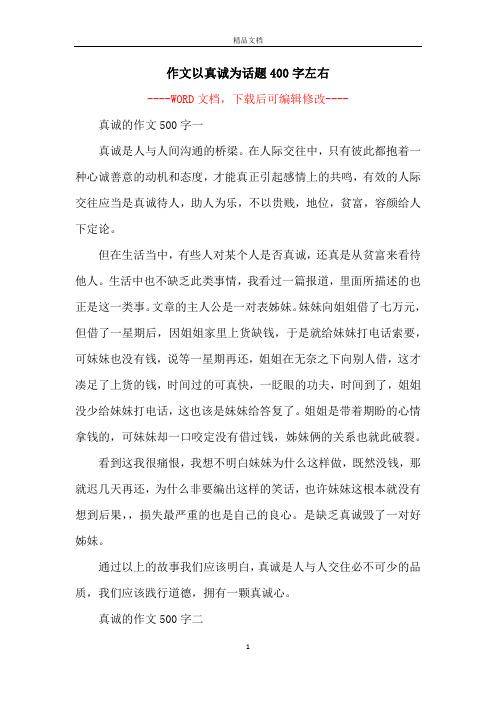 精品文档

作文以真诚为话题400字左右

----WORD文档，下载后可编辑修改----

真诚的作文500字一

真诚是人与人间沟通的桥梁。在人际交往中，只有彼此都抱着一种心诚善意的动机和态度，才能真正引起感情上的共鸣，有效的人际交往应当是真诚待人，助人为乐，不以贵贱，地位，贫富，容颜给人下定论。

但在生活当中，有些人对某个人是否真诚，还真是从贫富来看待他人。生活中也不缺乏此类事情，我看过一篇报道，里面所描述的也正是这一类事。文章的主人公是一对表姊妹。妹妹向姐姐借了七万元，但借了一星期后，因姐姐家里上货缺钱，于是就给妹妹打电话索要，可妹妹也没有钱，说等一星期再还，姐姐在无奈之下向别人借，这才凑足了上货的钱，时间过的可真快，一眨眼的功夫，时间到了，姐姐没少给妹妹打电话，这也该是妹妹给答复了。姐姐是带着期盼的心情拿钱的，可妹妹却一口咬定没有借过钱，姊妹俩的关系也就此破裂。

看到这我很痛恨，我想不明白妹妹为什么这样做，既然没钱，那就迟几天再还，为什么非要编出这样的笑话，也许妹妹这根本就没有想到后果，，损失最严重的也是自己的良心。是缺乏真诚毁了一对好姊妹。

通过以上的故事我们应该明白，真诚是人与人交往必不可少的品质，我们应该践行道德，拥有一颗真诚心。

真诚的作文500字二

1